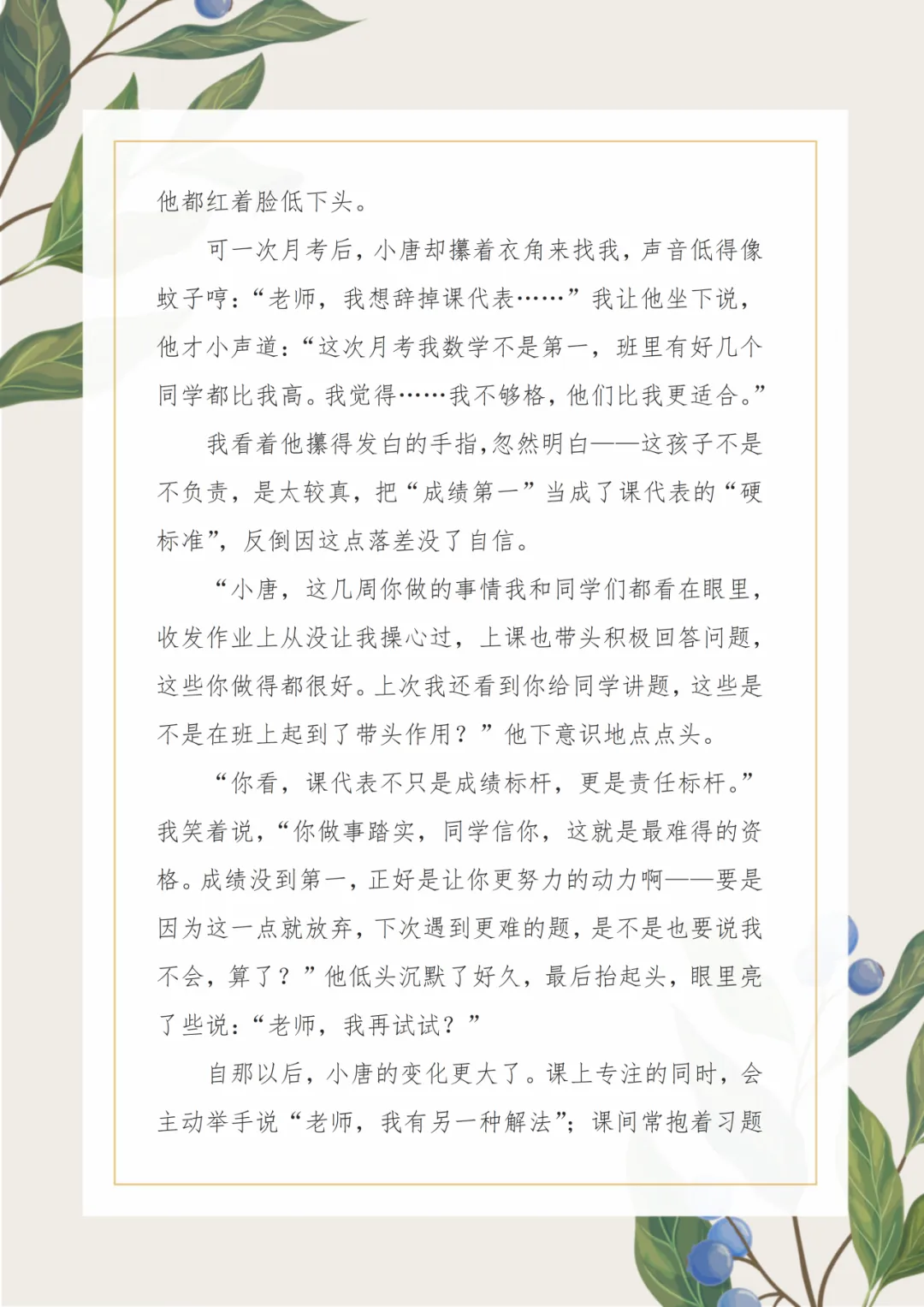 他都红着脸低下头。

可一次月考后，小唐却攥着衣角来找我，声音低得像蚊子哼：“老师，我想辞掉课代表……”我让他坐下说，他才小声道：“这次月考我数学不是第一，班里有好几个同学都比我高。我觉得……我不够格，他们比我更适合。”

我看着他攥得发白的手指，忽然明白——这孩子不是不负责，是太较真，把“成绩第一”当成了课代表的“硬标准”，反倒因这点落差没了自信。

“小唐，这几周你做的事情我和同学们都看在眼里，收发作业上从没让我操心过，上课也带头积极回答问题，这些你做得都很好。上次我还看到你给同学讲题，这些是不是在班上起到了带头作用？”他下意识地点点头。

“你看，课代表不只是成绩标杆，更是责任标杆。”我笑着说，“你做事踏实，同学信你，这就是最难得的资格。成绩没到第一，正好是让你更努力的动力啊——要是因为这一点就放弃，下次遇到更难的题，是不是也要说我不会，算了？”他低头沉默了好久，最后抬起头，眼里亮了些说：“老师，我再试试？”

自那以后，小唐的变化更大了。课上专注的同时，会主动举手说“老师，我有另一种解法”；课间常抱着习题